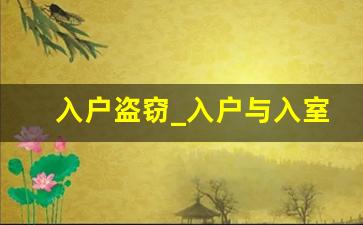 入户盗窃_入户与入室